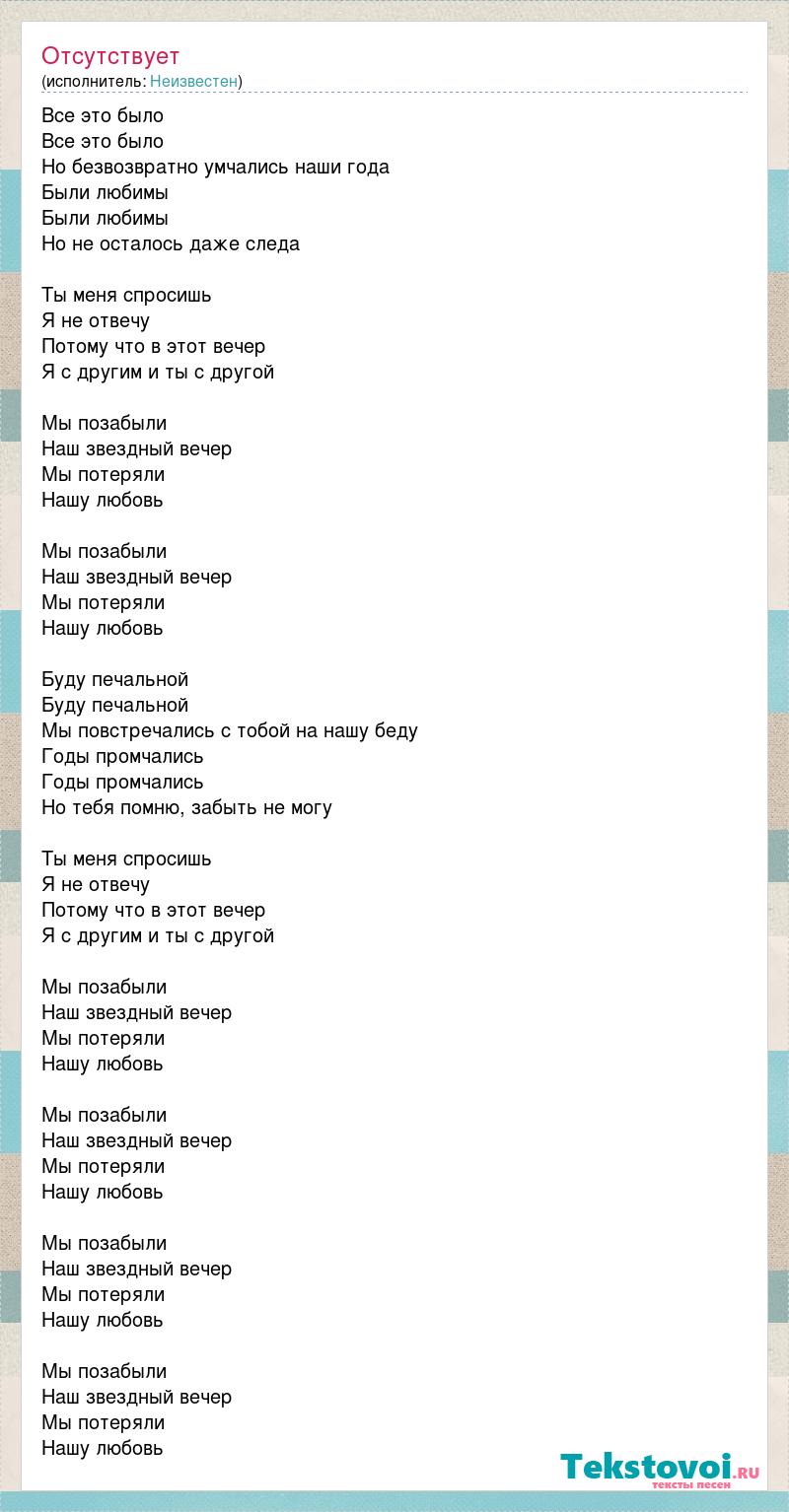 Отсутствует
(исполнитель: Неизвестен)

Все это было
Все это было
Но безвозвратно умчались наши года
Были любимы
Были любимы
Но не осталось даже следа

Ты меня спросишь
Я не отвечу
Потому что в этот вечер
Я с другим и ты с другой

Мы позабыли
Наш звездный вечер
Мы потеряли
Нашу любовь

Мы позабыли
Наш звездный вечер
Мы потеряли
Нашу любовь

Буду печальной
Буду печальной
Мы повстречались с тобой на нашу беду
Годы промчались
Годы промчались
Но тебя помню, забыть не могу

Ты меня спросишь
Я не отвечу
Потому что в этот вечер
Я с другим и ты с другой

Мы позабыли
Наш звездный вечер
Мы потеряли
Нашу любовь

Мы позабыли
Наш звездный вечер
Мы потеряли
Нашу любовь

Мы позабыли
Наш звездный вечер
Мы потеряли
Нашу любовь

Мы позабыли
Наш звездный вечер
Мы потеряли
Нашу любовь

Tekstovoi.ru
тексты песен